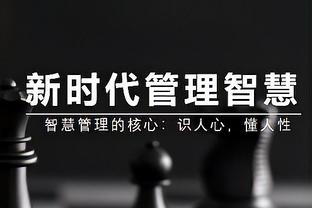 新时代管理智慧

智慧管理的核心：识人心，懂人性